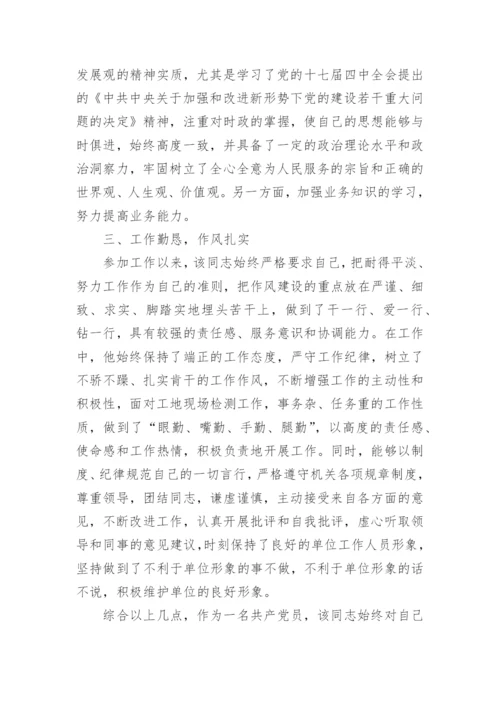 发展观的精神实质，尤其是学习了党的十七届四中全会提出的《中共中央关于加强和改进新形势下党的建设若干重大问题的决定》精神，注重对时政的掌握，使自己的思想能够与时俱进，始终高度一致，并具备了一定的政治理论水平和政治洞察力，牢固树立了全心全意为人民服务的宗旨和正确的世界观、人生观、价值观。另一方面，加强业务知识的学习，努力提高业务能力。

三、工作勤恳，作风扎实

参加工作以来，该同志始终严格要求自己，把耐得平淡、努力工作作为自己的准则，把作风建设的重点放在严谨、细致、求实、脚踏实地埋头苦干上，做到了干一行、爱一行、钻一行，具有较强的责任感、服务意识和协调能力。在工作中，他始终保持了端正的工作态度，严守工作纪律，树立了不骄不躁、扎实肯干的工作作风，不断增强工作的主动性和积极性，面对工地现场检测工作，事务杂、任务重的工作性质，做到了“眼勤、嘴勤、手勤、腿勤”，以高度的责任感、使命感和工作热情，积极负责地开展工作。同时，能够以制度、纪律规范自己的一切言行，严格遵守机关各项规章制度，尊重领导，团结同志，谦虚谨慎，主动接受来自各方面的意见，不断改进工作，认真开展批评和自我批评，虚心听取领导和同事的意见建议，时刻保持了良好的单位工作人员形象，坚持做到了不利于单位形象的事不做，不利于单位形象的话不说，积极维护单位的良好形象。

综合以上几点，作为一名共产党员，该同志始终对自己